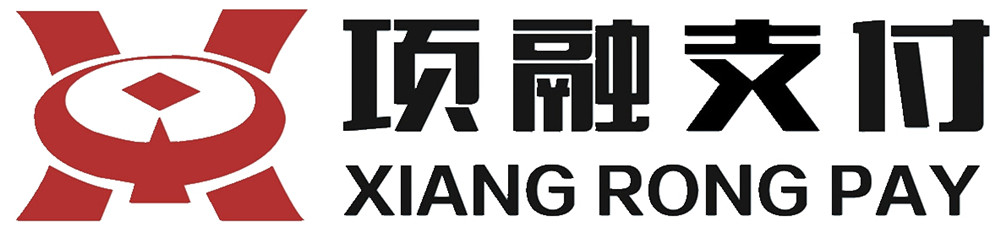 项融支付
XIANG RONG PAY